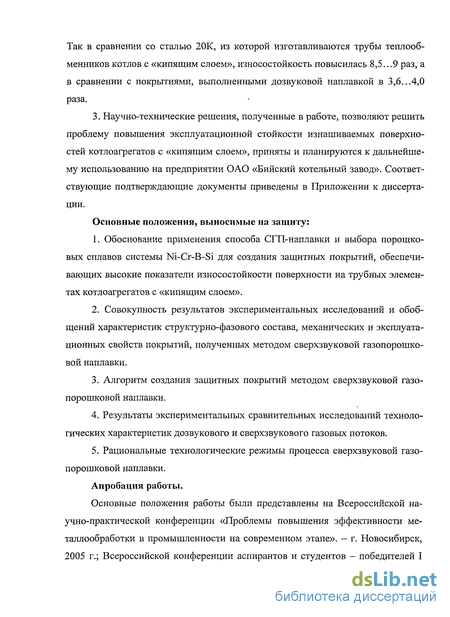 Так в сравнении со сталью 20К, из которой изготавливаются трубы теплообменников котлов с «кипящим слоем», износостойкость повысилась 8,5…9 раз, а в сравнении с покрытиями, выполненными дозвуковой наплавкой в 3,6…4,0 раза.

3. Научно-технические решения, полученные в работе, позволяют решить проблему повышения эксплуатационной стойкости изнашиваемых поверхностей котлоагрегатов с «кипящим слоем», приняты и планируются к дальнейшему использованию на предприятии ОАО «Бийский котельный завод». Соответствующие подтверждающие документы приведены в Приложении к диссертации.

Основные положения, выносимые на защиту:

1. Обоснование применения способа СГП-наплавки и выбора порошковых сплавов системы Ni-Cr-B-Si для создания защитных покрытий, обеспечивающих высокие показатели износостойкости поверхности на трубных элементах котлоагрегатов с «кипящим слоем».

2. Совокупность результатов экспериментальных исследований и обобщений характеристик структурно-фазового состава, механических и эксплуатационных свойств покрытий, полученных методом сверхзвуковой газопорошковой наплавки.

3. Алгоритм создания защитных покрытий методом сверхзвуковой газопорошковой наплавки.

4. Результаты экспериментальных сравнительных исследований технологических характеристик дозвукового и сверхзвукового газовых потоков.

5. Рациональные технологические режимы процесса сверхзвуковой газопорошковой наплавки.

Апробация работы.

Основные положения работы были представлены на Всероссийской научно-практической конференции «Проблемы повышения эффективности металлообработки в промышленности на современном этапе». – г. Новосибирск, 2005 г.; Всероссийской конференции аспирантов и студентов – победителей I

dsLib.net
библиотека диссертаций